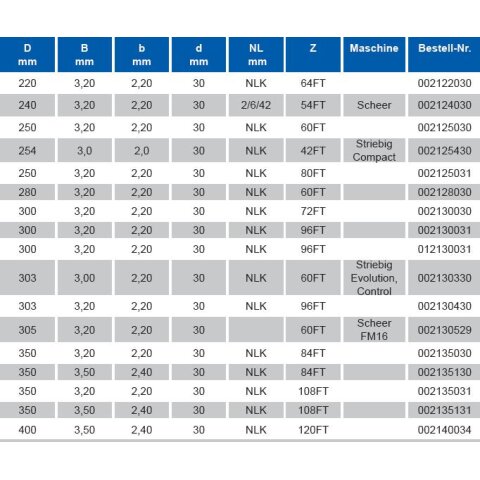 | D mm | B mm | b mm | d mm | NL mm | Z | Maschine | Bestell-Nr. |
|---|---|---|---|---|---|---|---|
| 220 | 3,20 | 2,20 | 30 | NLK | 64FT | | 002122030 |
| 240 | 3,20 | 2,20 | 30 | 2/6/42 | 54FT | Scheer | 002124030 |
| 250 | 3,20 | 2,20 | 30 | NLK | 60FT | | 002125030 |
| 254 | 3,0 | 2,0 | 30 | NLK | 42FT | Striebig Compact | 002125430 |
| 250 | 3,20 | 2,20 | 30 | NLK | 80FT | | 002125031 |
| 280 | 3,20 | 2,20 | 30 | NLK | 60FT | | 002128030 |
| 300 | 3,20 | 2,20 | 30 | NLK | 72FT | | 002130030 |
| 300 | 3,20 | 2,20 | 30 | NLK | 96FT | | 002130031 |
| 300 | 3,20 | 2,20 | 30 | NLK | 96FT | | 012130031 |
| 303 | 3,00 | 2,20 | 30 | NLK | 60FT | Striebig Evolution, Control | 002130330 |
| 303 | 3,20 | 2,20 | 30 | NLK | 96FT | | 002130430 |
| 305 | 3,20 | 2,20 | 30 | | 60FT | Scheer FM16 | 002130529 |
| 350 | 3,20 | 2,20 | 30 | NLK | 84FT | | 002135030 |
| 350 | 3,50 | 2,40 | 30 | NLK | 84FT | | 002135130 |
| 350 | 3,20 | 2,20 | 30 | NLK | 108FT | | 002135031 |
| 350 | 3,50 | 2,40 | 30 | NLK | 108FT | | 002135131 |
| 400 | 3,50 | 2,40 | 30 | NLK | 120FT | | 002140034 |